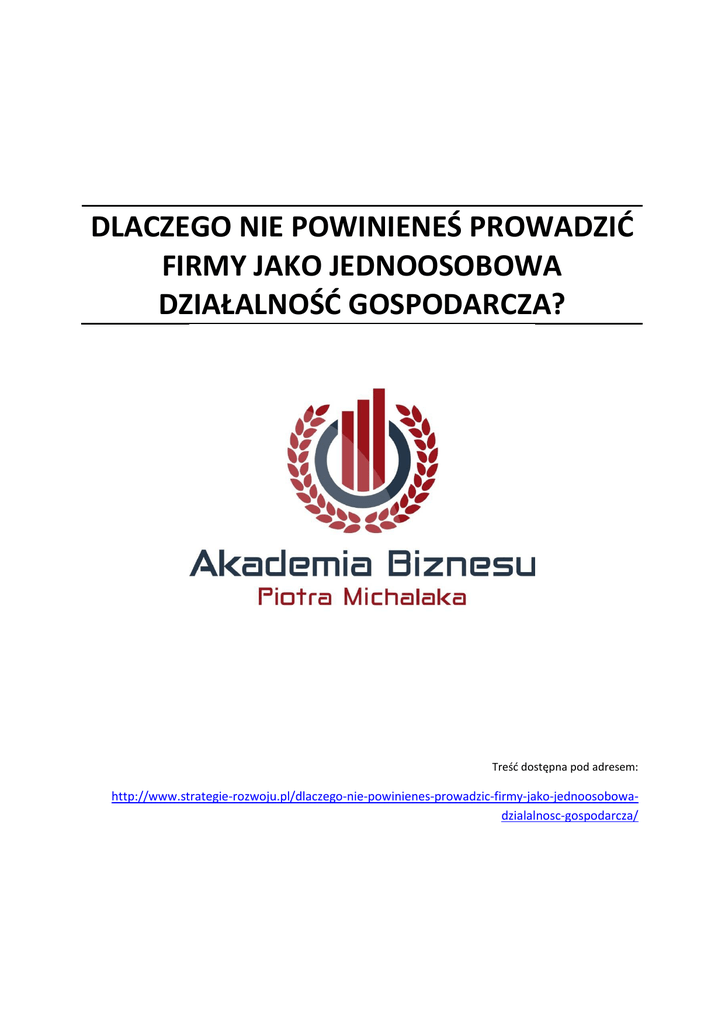 DLACZEGO NIE POWINIENEŚ PROWADZIĆ FIRMY JAKO JEDNOOSOBOWA DZIAŁALNOŚĆ GOSPODARCZA?

Akademia Biznesu
Piotra Michalaka

Treść dostępna pod adresem:

http://www.strategie-rozwoju.pl/dlaczego-nie-powinienes-prowadzic-firmy-jako-jednoosobowa-dzialalnosc-gospodarcza/